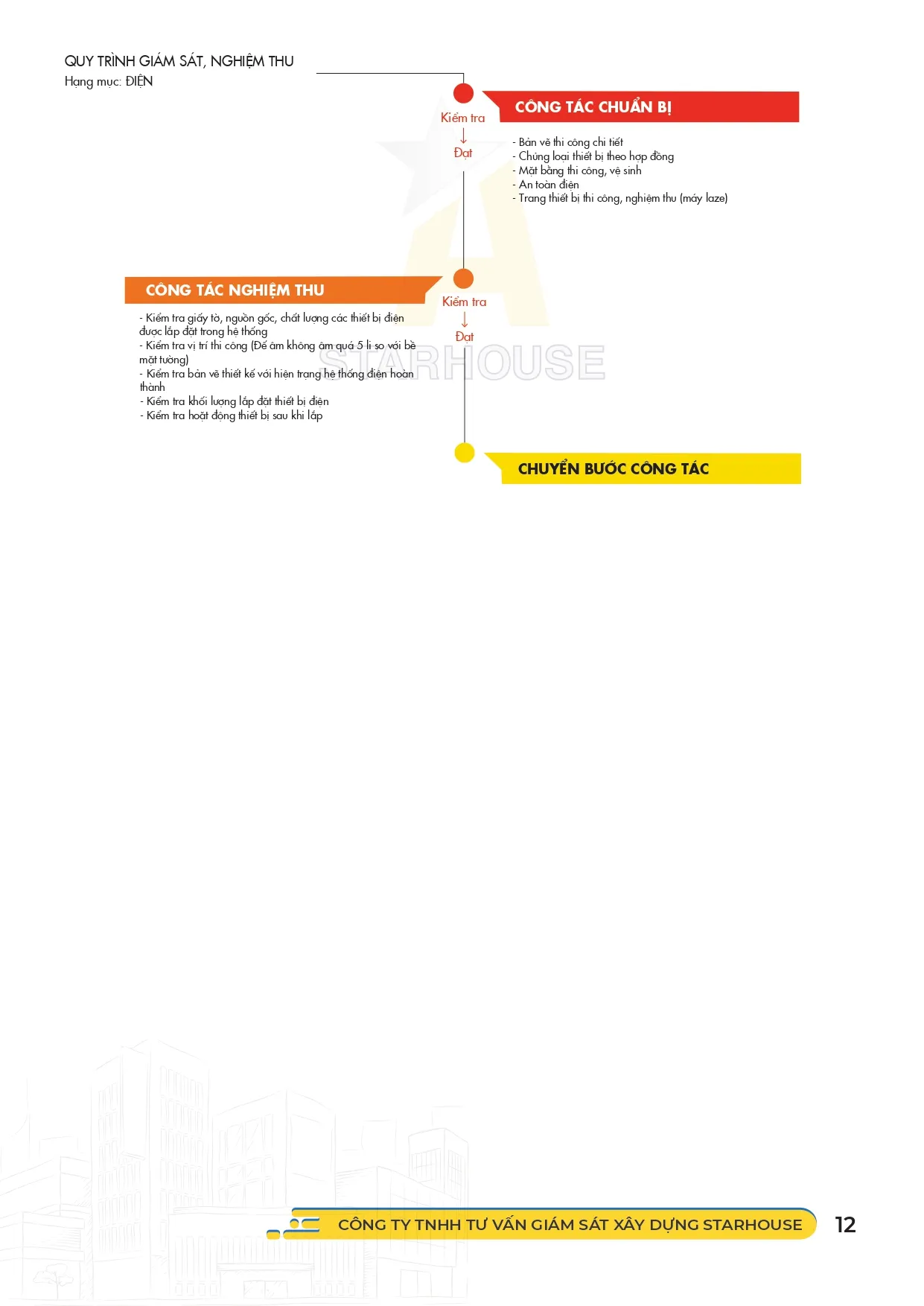 QUY TRÌNH GIÁM SÁT, NGHIỆM THU
Hạng mục: ĐIỆN

Kiểm tra
↓
Đạt

CÔNG TÁC CHUẨN BỊ

- Bản vẽ thi công chi tiết
- Chủng loại thiết bị theo hợp đồng
- Mặt bằng thi công, vệ sinh
- An toàn điện
- Trang thiết bị thi công, nghiệm thu (máy laze)

CÔNG TÁC NGHIỆM THU

- Kiểm tra giấy tờ, nguồn gốc, chất lượng các thiết bị điện được lắp đặt trong hệ thống
- Kiểm tra vị trí thi công (Đế âm không âm quá 5 li so với bề mặt tường)
- Kiểm tra bản vẽ thiết kế với hiện trạng hệ thống điện hoàn thành
- Kiểm tra khối lượng lắp đặt thiết bị điện
- Kiểm tra hoạt động thiết bị sau khi lắp

Kiểm tra
↓
Đạt

STARHOUSE

CHUYỂN BƯỚC CÔNG TÁC

CÔNG TY TNHH TƯ VẤN GIÁM SÁT XÂY DỰNG STARHOUSE
12